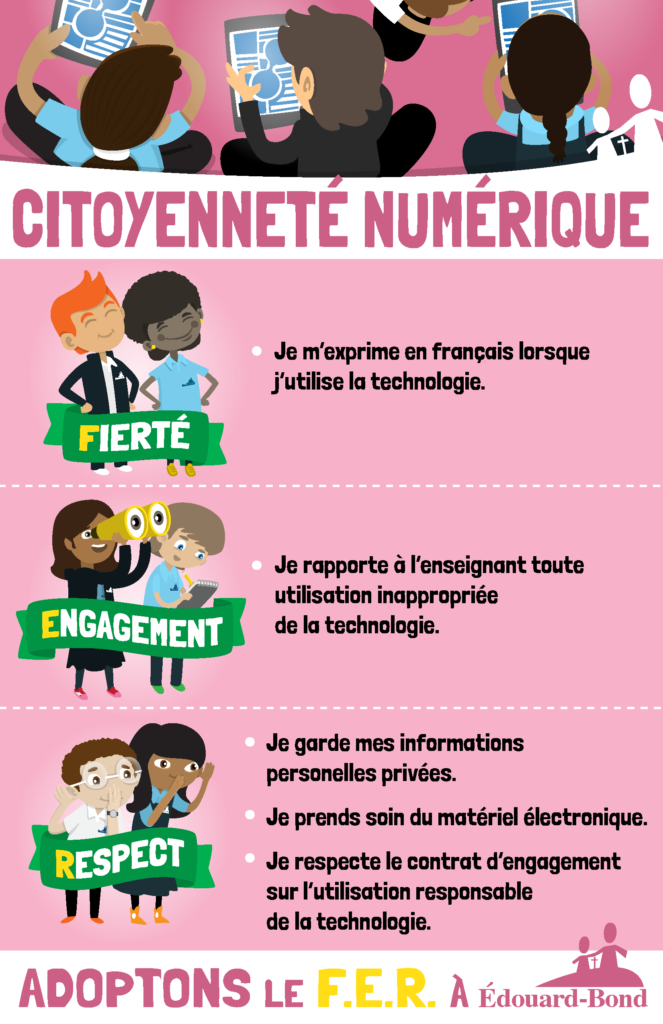 CITOYENNETÉ NUMÉRIQUE

FIERTÉ

• Je m'exprime en français lorsque j'utilise la technologie.

ENGAGEMENT

• Je rapporte à l'enseignant toute utilisation inappropriée de la technologie.

RESPECT

• Je garde mes informations personelles privées.

• Je prends soin du matériel électronique.

• Je respecte le contrat d'engagement sur l'utilisation responsable de la technologie.

ADOPTONS LE F.E.R. À Édouard-Bond